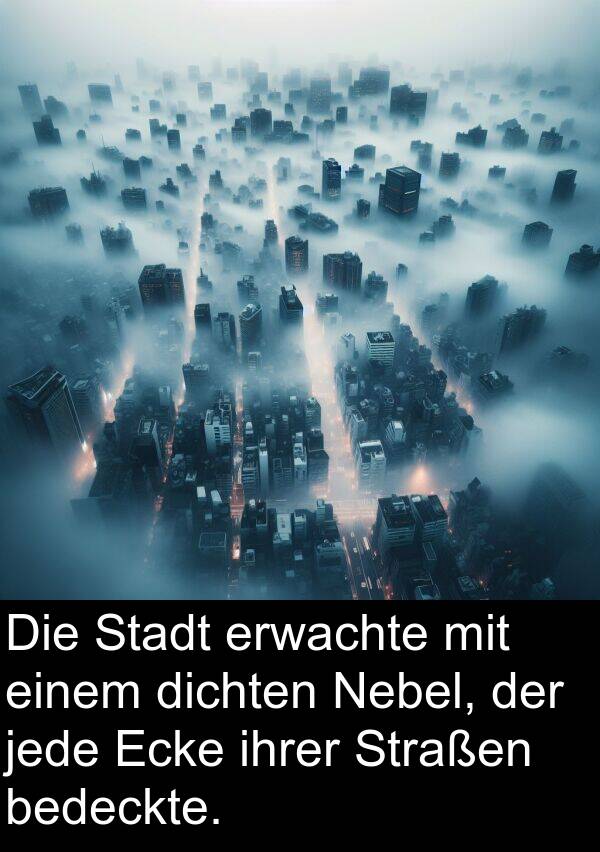 Die Stadt erwachte mit einem dichten Nebel, der jede Ecke ihrer Straßen bedeckte.